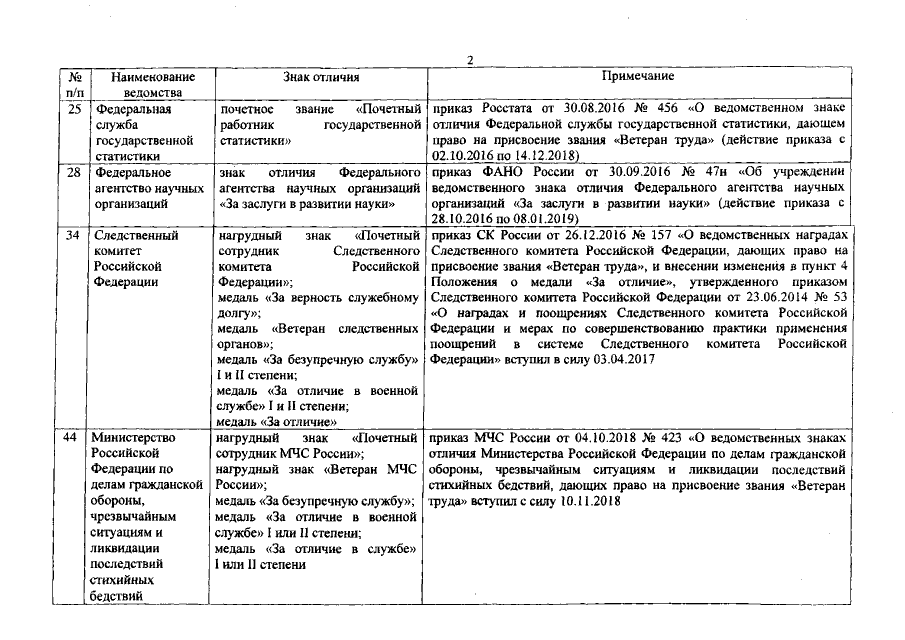 2

| № п/п | Наименование ведомства | Знак отличия | Примечание |
|---|---|---|---|
| 25 | Федеральная служба государственной статистики | почетное звание «Почетный работник государственной статистики» | приказ Росстата от 30.08.2016 № 456 «О ведомственном знаке отличия Федеральной службы государственной статистики, дающем право на присвоение звания «Ветеран труда» (действие приказа с 02.10.2016 по 14.12.2018) |
| 28 | Федеральное агентство научных организаций | знак отличия Федерального агентства научных организаций «За заслуги в развитии науки» | приказ ФАНО России от 30.09.2016 № 47н «Об учреждении ведомственного знака отличия Федерального агентства научных организаций «За заслуги в развитии науки» (действие приказа с 28.10.2016 по 08.01.2019) |
| 34 | Следственный комитет Российской Федерации | нагрудный знак «Почетный сотрудник Следственного комитета Российской Федерации»; медаль «За верность служебному долгу»; медаль «Ветеран следственных органов»; медаль «За безупречную службу» I и II степени; медаль «За отличие в военной службе» I и II степени; медаль «За отличие» | приказ СК России от 26.12.2016 № 157 «О ведомственных наградах Следственного комитета Российской Федерации, дающих право на присвоение звания «Ветеран труда», и внесении изменения в пункт 4 Положения о медали «За отличие», утвержденного приказом Следственного комитета Российской Федерации от 23.06.2014 № 53 «О наградах и поощрениях Следственного комитета Российской Федерации и мерах по совершенствованию практики применения поощрений в системе Следственного комитета Российской Федерации» вступил в силу 03.04.2017 |
| 44 | Министерство Российской Федерации по делам гражданской обороны, чрезвычайным ситуациям и ликвидации последствий стихийных бедствий | нагрудный знак «Почетный сотрудник МЧС России»; нагрудный знак «Ветеран МЧС России»; медаль «За безупречную службу»; медаль «За отличие в военной службе» I или II степени; медаль «За отличие в службе» I или II степени | приказ МЧС России от 04.10.2018 № 423 «О ведомственных знаках отличия Министерства Российской Федерации по делам гражданской обороны, чрезвычайным ситуациям и ликвидации последствий стихийных бедствий, дающих право на присвоение звания «Ветеран труда» вступил с силу 10.11.2018 |